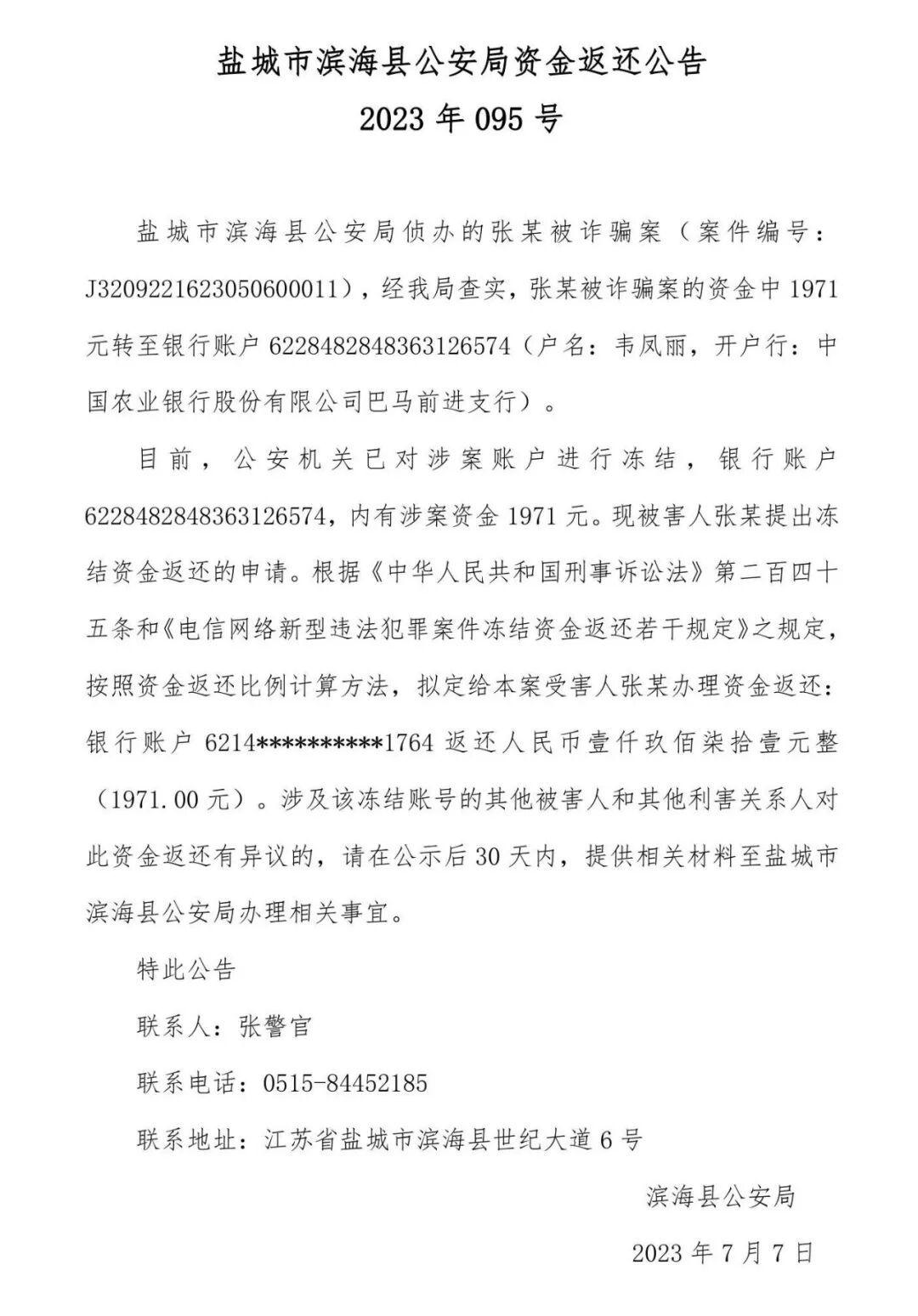 盐城市滨海县公安局资金返还公告
2023 年 095 号

盐城市滨海县公安局侦办的张某被诈骗案（案件编号：J3209221623050600011），经我局查实，张某被诈骗案的资金中 1971 元转至银行账户 6228482848363126574（户名：韦凤丽，开户行：中国农业银行股份有限公司巴马前进支行）。

目前，公安机关已对涉案账户进行冻结，银行账户 6228482848363126574，内有涉案资金 1971 元。现被害人张某提出冻结资金返还的申请。根据《中华人民共和国刑事诉讼法》第二百四十五条和《电信网络新型违法犯罪案件冻结资金返还若干规定》之规定，按照资金返还比例计算方法，拟定给本案受害人张某办理资金返还：银行账户 6214**********1764 返还人民币壹仟玖佰柒拾壹元整（1971.00 元）。涉及该冻结账号的其他被害人和其他利害关系人对此资金返还有异议的，请在公示后 30 天内，提供相关材料至盐城市滨海县公安局办理相关事宜。

特此公告

联系人：张警官

联系电话：0515-84452185

联系地址：江苏省盐城市滨海县世纪大道 6 号

滨海县公安局

2023 年 7 月 7 日